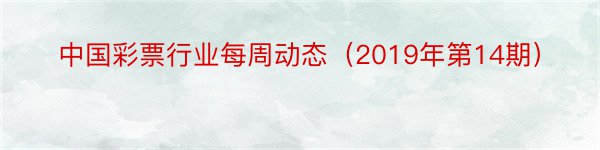 中国彩票行业每周动态（2019年第14期）